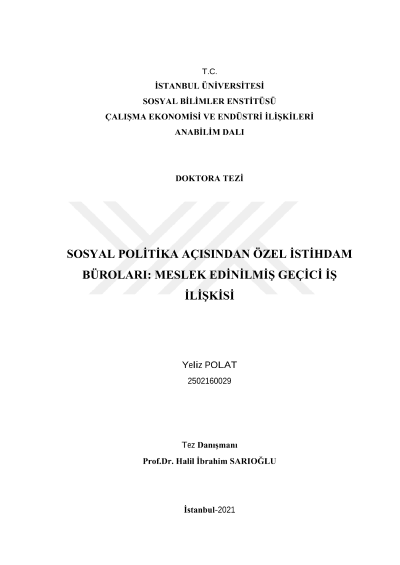 T.C.
İSTANBUL ÜNİVERSİTESİ
SOSYAL BİLİMLER ENSTİTÜSÜ
ÇALIŞMA EKONOMİSİ VE ENDÜSTRİ İLİŞKİLERİ
ANABİLİM DALI

DOKTORA TEZİ

SOSYAL POLİTİKA AÇISINDAN ÖZEL İSTİHDAM BÜROLARI: MESLEK EDİNİLMİŞ GEÇİCİ İŞ İLİŞKİSİ

Yeliz POLAT
2502160029

Tez Danışmanı
Prof.Dr. Halil İbrahim SARIOĞLU

İstanbul-2021